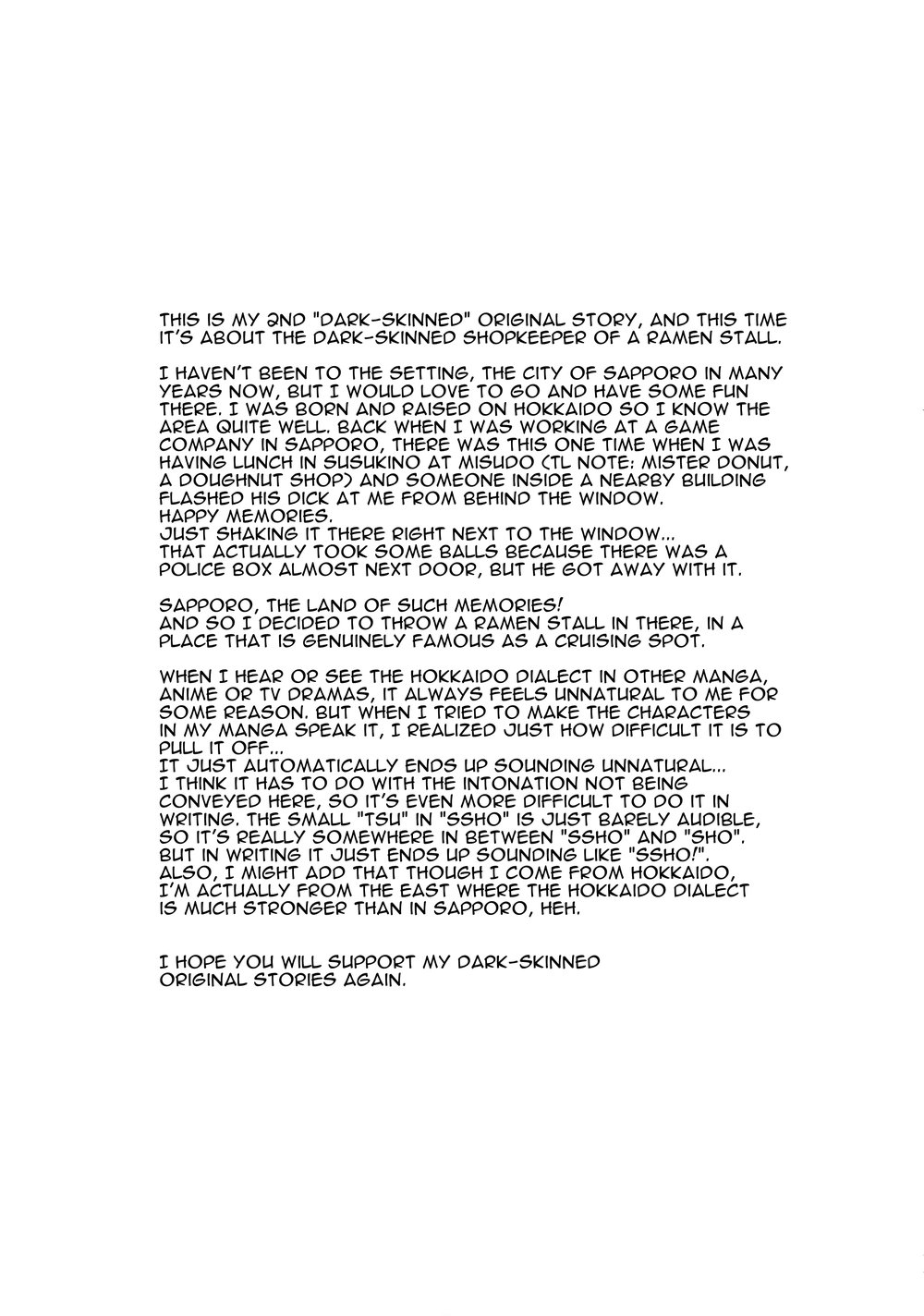 THIS IS MY 2ND "DARK-SKINNED" ORIGINAL STORY, AND THIS TIME IT'S ABOUT THE DARK-SKINNED SHOPKEEPER OF A RAMEN STALL.

I HAVEN'T BEEN TO THE SETTING, THE CITY OF SAPPORO IN MANY YEARS NOW, BUT I WOULD LOVE TO GO AND HAVE SOME FUN THERE. I WAS BORN AND RAISED ON HOKKAIDO SO I KNOW THE AREA QUITE WELL. BACK WHEN I WAS WORKING AT A GAME COMPANY IN SAPPORO, THERE WAS THIS ONE TIME WHEN I WAS HAVING LUNCH IN SUSUKINO AT MISUDO (TL NOTE: MISTER DONUT, A DOUGHNUT SHOP) AND SOMEONE INSIDE A NEARBY BUILDING FLASHED HIS DICK AT ME FROM BEHIND THE WINDOW.
HAPPY MEMORIES.
JUST SHAKING IT THERE RIGHT NEXT TO THE WINDOW...
THAT ACTUALLY TOOK SOME BALLS BECAUSE THERE WAS A POLICE BOX ALMOST NEXT DOOR, BUT HE GOT AWAY WITH IT.

SAPPORO, THE LAND OF SUCH MEMORIES!
AND SO I DECIDED TO THROW A RAMEN STALL IN THERE, IN A PLACE THAT IS GENUINELY FAMOUS AS A CRUISING SPOT.

WHEN I HEAR OR SEE THE HOKKAIDO DIALECT IN OTHER MANGA, ANIME OR TV DRAMAS, IT ALWAYS FEELS UNNATURAL TO ME FOR SOME REASON. BUT WHEN I TRIED TO MAKE THE CHARACTERS IN MY MANGA SPEAK IT, I REALIZED JUST HOW DIFFICULT IT IS TO PULL IT OFF...
IT JUST AUTOMATICALLY ENDS UP SOUNDING UNNATURAL...
I THINK IT HAS TO DO WITH THE INTONATION NOT BEING CONVEYED HERE, SO IT'S EVEN MORE DIFFICULT TO DO IT IN WRITING. THE SMALL "TSU" IN "SSHO" IS JUST BARELY AUDIBLE, SO IT'S REALLY SOMEWHERE IN BETWEEN "SSHO" AND "SHO". BUT IN WRITING IT JUST ENDS UP SOUNDING LIKE "SSHO!".
ALSO, I MIGHT ADD THAT THOUGH I COME FROM HOKKAIDO, I'M ACTUALLY FROM THE EAST WHERE THE HOKKAIDO DIALECT IS MUCH STRONGER THAN IN SAPPORO, HEH.

I HOPE YOU WILL SUPPORT MY DARK-SKINNED ORIGINAL STORIES AGAIN.